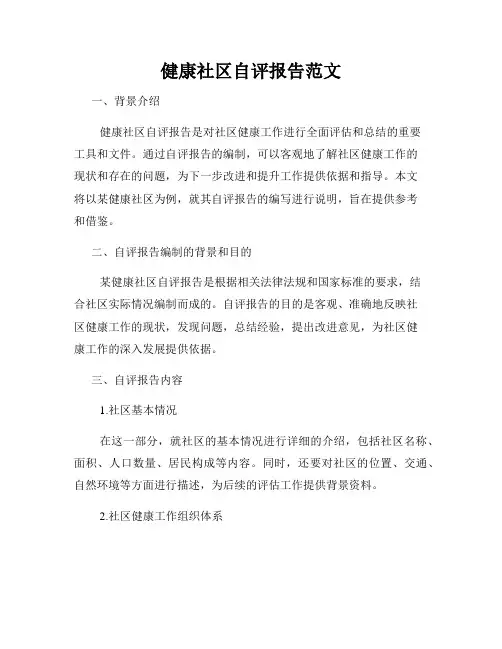 健康社区自评报告范文

一、背景介绍

健康社区自评报告是对社区健康工作进行全面评估和总结的重要工具和文件。通过自评报告的编制，可以客观地了解社区健康工作的现状和存在的问题，为下一步改进和提升工作提供依据和指导。本文将以某健康社区为例，就其自评报告的编写进行说明，旨在提供参考和借鉴。

二、自评报告编制的背景和目的

某健康社区自评报告是根据相关法律法规和国家标准的要求，结合社区实际情况编制而成的。自评报告的目的是客观、准确地反映社区健康工作的现状，发现问题，总结经验，提出改进意见，为社区健康工作的深入发展提供依据。

三、自评报告内容

1.社区基本情况

在这一部分，就社区的基本情况进行详细的介绍，包括社区名称、面积、人口数量、居民构成等内容。同时，还要对社区的位置、交通、自然环境等方面进行描述，为后续的评估工作提供背景资料。

2.社区健康工作组织体系